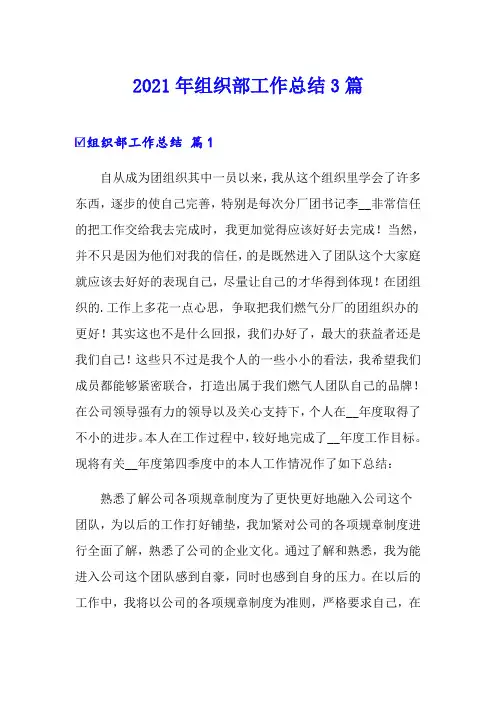 2021年组织部工作总结3篇

☑组织部工作总结 篇1

自从成为团组织其中一员以来，我从这个组织里学会了许多东西，逐步的使自己完善，特别是每次分厂团书记李__非常信任的把工作交给我去完成时，我更加觉得应该好好去完成！当然，并不只是因为他们对我的信任，的是既然进入了团队这个大家庭就应该去好好的表现自己，尽量让自己的才华得到体现！在团组织的.工作上多花一点心思，争取把我们燃气分厂的团组织办的更好！其实这也不是什么回报，我们办好了，最大的获益者还是我们自己！这些只不过是我个人的一些小小的看法，我希望我们成员都能够紧密联合，打造出属于我们燃气人团队自己的品牌！在公司领导强有力的领导以及关心支持下，个人在__年度取得了不小的进步。本人在工作过程中，较好地完成了__年度工作目标。现将有关__年度第四季度中的本人工作情况作了如下总结：

熟悉了解公司各项规章制度为了更快更好地融入公司这个团队，为以后的工作打好铺垫，我加紧对公司的各项规章制度进行全面了解，熟悉了公司的企业文化。通过了解和熟悉，我为能进入公司这个团队感到自豪，同时也感到自身的压力。在以后的工作中，我将以公司的各项规章制度为准则，严格要求自己，在